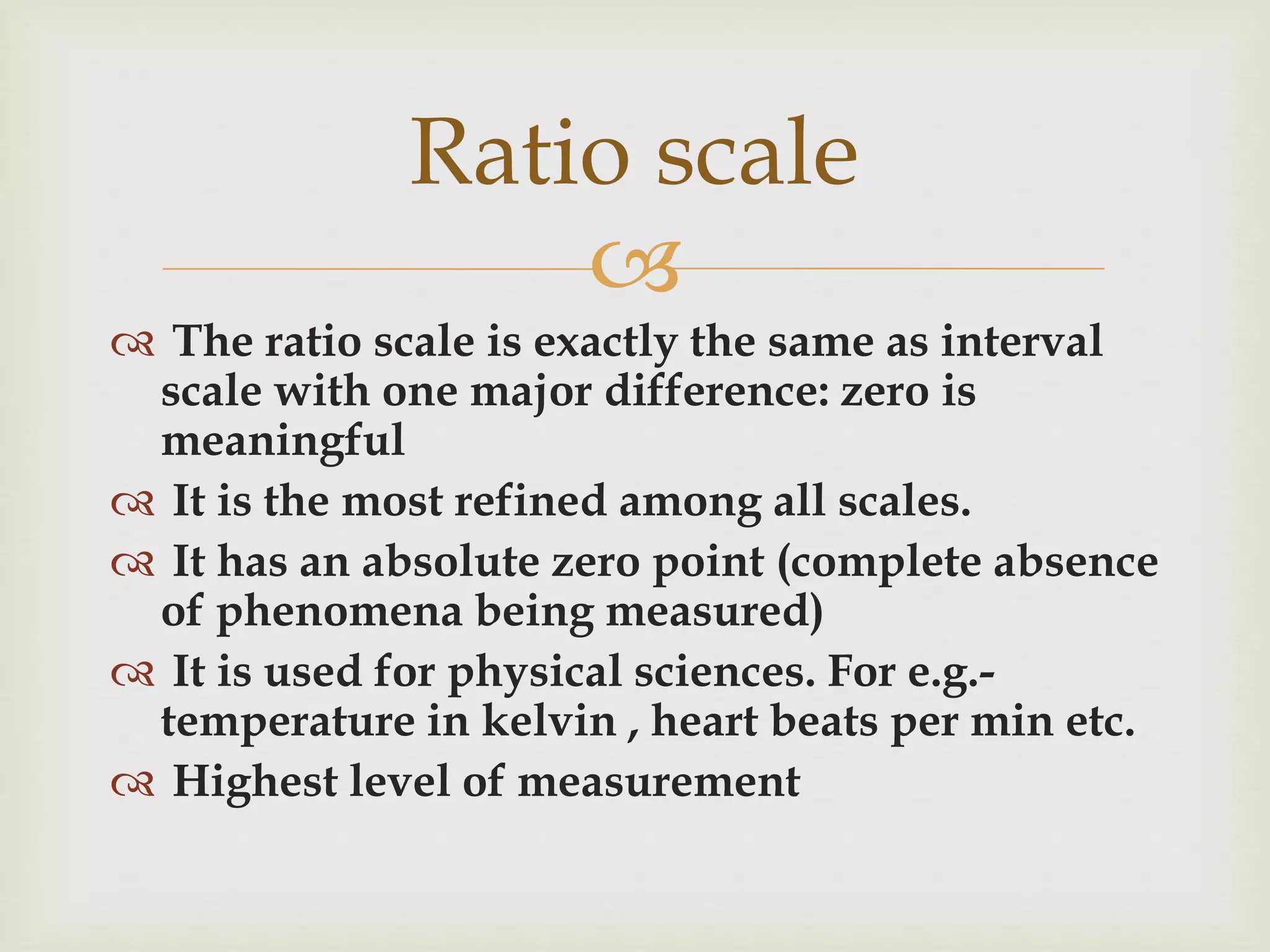 Ratio scale

The ratio scale is exactly the same as interval scale with one major difference: zero is meaningful

It is the most refined among all scales.

It has an absolute zero point (complete absence of phenomena being measured)

It is used for physical sciences. For e.g.- temperature in kelvin , heart beats per min etc.

Highest level of measurement